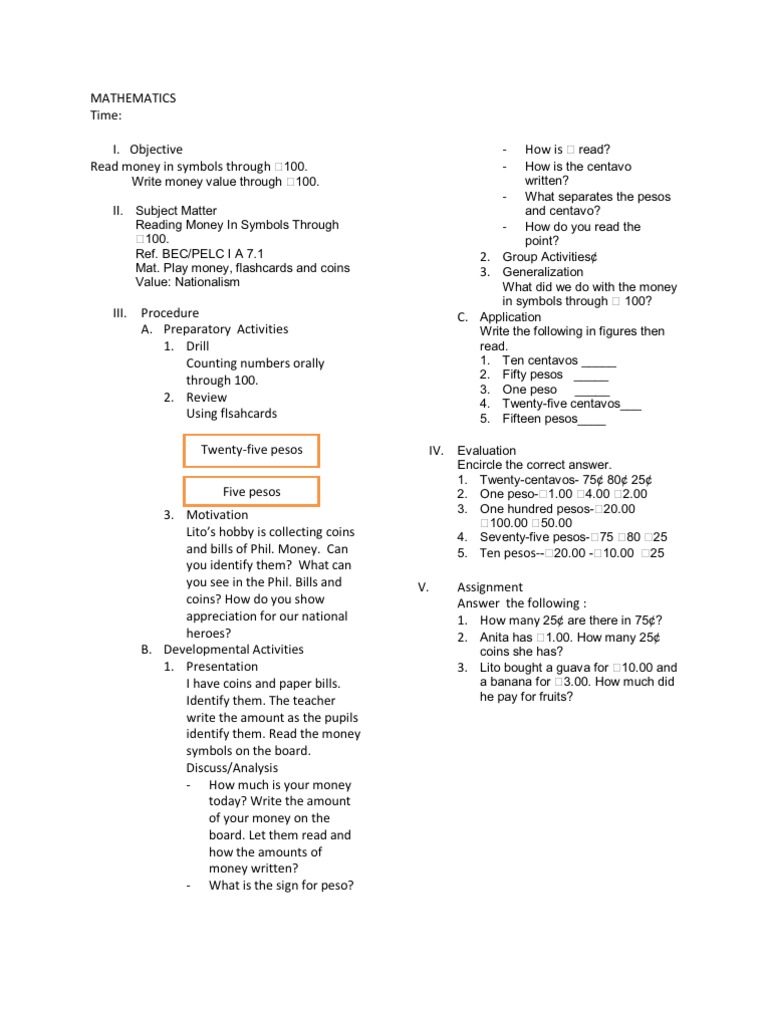 MATHEMATICS
Time:

I. Objective
Read money in symbols through □100.
Write money value through □100.

II. Subject Matter
Reading Money In Symbols Through □100.
Ref. BEC/PELC I A 7.1
Mat. Play money, flashcards and coins
Value: Nationalism

III. Procedure
A. Preparatory Activities
1. Drill
Counting numbers orally through 100.
2. Review
Using flsahcards

Twenty-five pesos

Five pesos

3. Motivation
Lito's hobby is collecting coins and bills of Phil. Money. Can you identify them? What can you see in the Phil. Bills and coins? How do you show appreciation for our national heroes?
B. Developmental Activities
1. Presentation
I have coins and paper bills. Identify them. The teacher write the amount as the pupils identify them. Read the money symbols on the board.
Discuss/Analysis
- How much is your money today? Write the amount of your money on the board. Let them read and how the amounts of money written?
- What is the sign for peso?
- How is □ read?
- How is the centavo written?
- What separates the pesos and centavo?
- How do you read the point?
2. Group Activities¢
3. Generalization
What did we do with the money in symbols through □ 100?
C. Application
Write the following in figures then read.
1. Ten centavos _____
2. Fifty pesos _____
3. One peso _____
4. Twenty-five centavos___
5. Fifteen pesos____

IV. Evaluation
Encircle the correct answer.
1. Twenty-centavos- 75¢ 80¢ 25¢
2. One peso-□1.00 □4.00 □2.00
3. One hundred pesos-□20.00 □100.00 □50.00
4. Seventy-five pesos-□75 □80 □25
5. Ten pesos--□20.00 -□10.00 □25

V. Assignment
Answer the following :
1. How many 25¢ are there in 75¢?
2. Anita has □1.00. How many 25¢ coins she has?
3. Lito bought a guava for □10.00 and a banana for □3.00. How much did he pay for fruits?